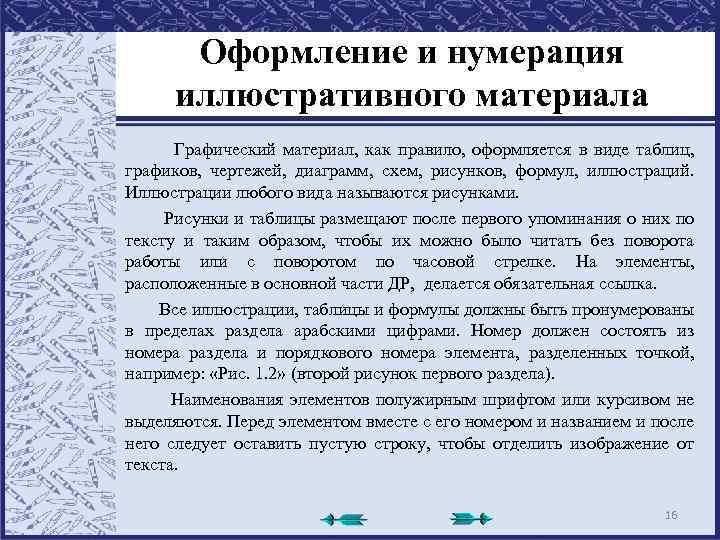 Оформление и нумерация иллюстративного материала

Графический материал, как правило, оформляется в виде таблиц, графиков, чертежей, диаграмм, схем, рисунков, формул, иллюстраций. Иллюстрации любого вида называются рисунками.

Рисунки и таблицы размещают после первого упоминания о них по тексту и таким образом, чтобы их можно было читать без поворота работы или с поворотом по часовой стрелке. На элементы, расположенные в основной части ДР, делается обязательная ссылка.

Все иллюстрации, таблицы и формулы должны быть пронумерованы в пределах раздела арабскими цифрами. Номер должен состоять из номера раздела и порядкового номера элемента, разделенных точкой, например: «Рис. 1.2» (второй рисунок первого раздела).

Наименования элементов полужирным шрифтом или курсивом не выделяются. Перед элементом вместе с его номером и названием и после него следует оставить пустую строку, чтобы отделить изображение от текста.

16